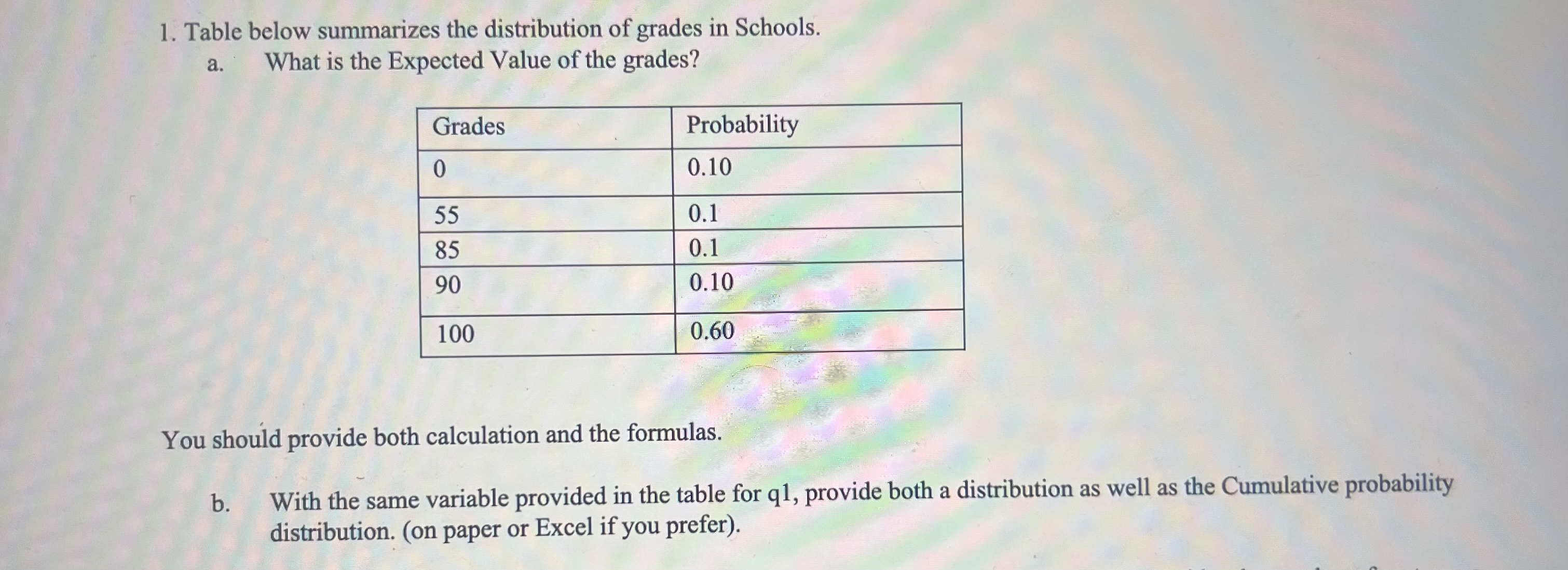 1. Table below summarizes the distribution of grades in Schools.

a. What is the Expected Value of the grades?

| Grades | Probability |
|---|---|
| 0 | 0.10 |
| 55 | 0.1 |
| 85 | 0.1 |
| 90 | 0.10 |
| 100 | 0.60 |

You should provide both calculation and the formulas.

b. With the same variable provided in the table for q1, provide both a distribution as well as the Cumulative probability distribution. (on paper or Excel if you prefer).